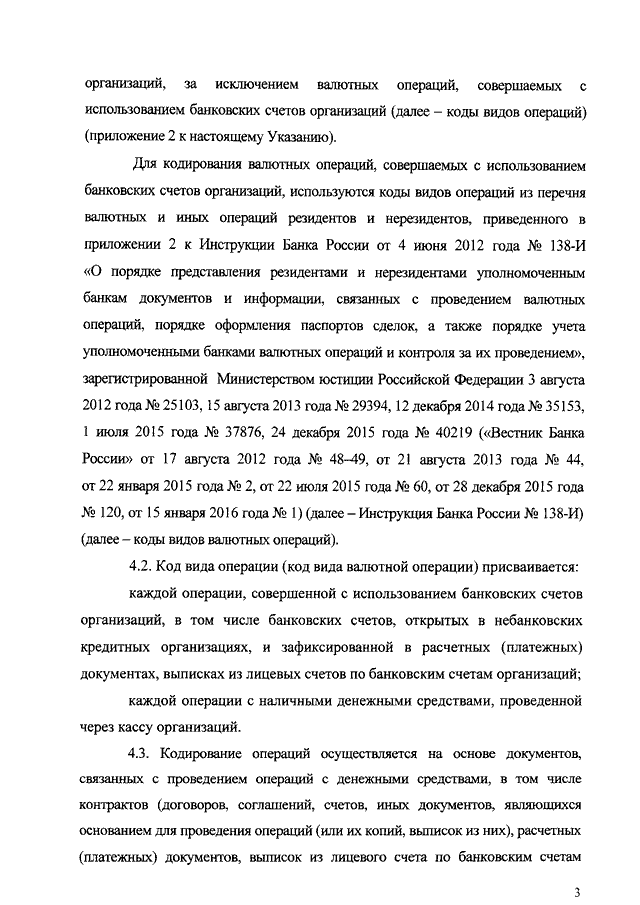 организаций, за исключением валютных операций, совершаемых с использованием банковских счетов организаций (далее – коды видов операций) (приложение 2 к настоящему Указанию).

Для кодирования валютных операций, совершаемых с использованием банковских счетов организаций, используются коды видов операций из перечня валютных и иных операций резидентов и нерезидентов, приведенного в приложении 2 к Инструкции Банка России от 4 июня 2012 года № 138-И «О порядке представления резидентами и нерезидентами уполномоченным банкам документов и информации, связанных с проведением валютных операций, порядке оформления паспортов сделок, а также порядке учета уполномоченными банками валютных операций и контроля за их проведением», зарегистрированной Министерством юстиции Российской Федерации 3 августа 2012 года № 25103, 15 августа 2013 года № 29394, 12 декабря 2014 года № 35153, 1 июля 2015 года № 37876, 24 декабря 2015 года № 40219 («Вестник Банка России» от 17 августа 2012 года № 48–49, от 21 августа 2013 года № 44, от 22 января 2015 года № 2, от 22 июля 2015 года № 60, от 28 декабря 2015 года № 120, от 15 января 2016 года № 1) (далее – Инструкция Банка России № 138-И) (далее – коды видов валютных операций).

4.2. Код вида операции (код вида валютной операции) присваивается:

каждой операции, совершенной с использованием банковских счетов организаций, в том числе банковских счетов, открытых в небанковских кредитных организациях, и зафиксированной в расчетных (платежных) документах, выписках из лицевых счетов по банковским счетам организаций;

каждой операции с наличными денежными средствами, проведенной через кассу организаций.

4.3. Кодирование операций осуществляется на основе документов, связанных с проведением операций с денежными средствами, в том числе контрактов (договоров, соглашений, счетов, иных документов, являющихся основанием для проведения операций (или их копий, выписок из них), расчетных (платежных) документов, выписок из лицевого счета по банковским счетам

3